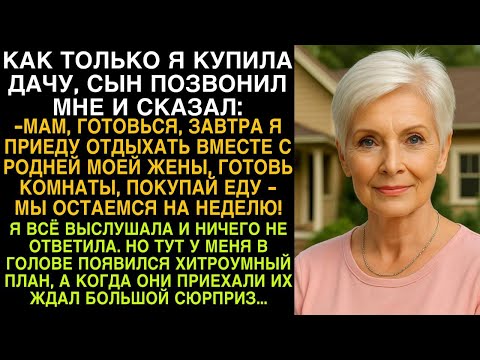 КАК ТОЛЬКО Я КУПИЛА ДАЧУ, СЫН ПОЗВОНИЛ МНЕ И СКАЗАЛ:
-МАМ, ГОТОВЬСЯ, ЗАВТРА Я ПРИЕДУ ОТДЫХАТЬ ВМЕСТЕ С РОДНЕЙ МОЕЙ ЖЕНЫ, ГОТОВЬ КОМНАТЫ, ПОКУПАЙ ЕДУ - МЫ ОСТАЕМСЯ НА НЕДЕЛЮ!
Я ВСЁ ВЫСЛУШАЛА И НИЧЕГО НЕ ОТВЕТИЛА. НО ТУТ У МЕНЯ В ГОЛОВЕ ПОЯВИЛСЯ ХИТРОУМНЫЙ ПЛАН, А КОГДА ОНИ ПРИЕХАЛИ ИХ ЖДАЛ БОЛЬШОЙ СЮРПРИЗ...